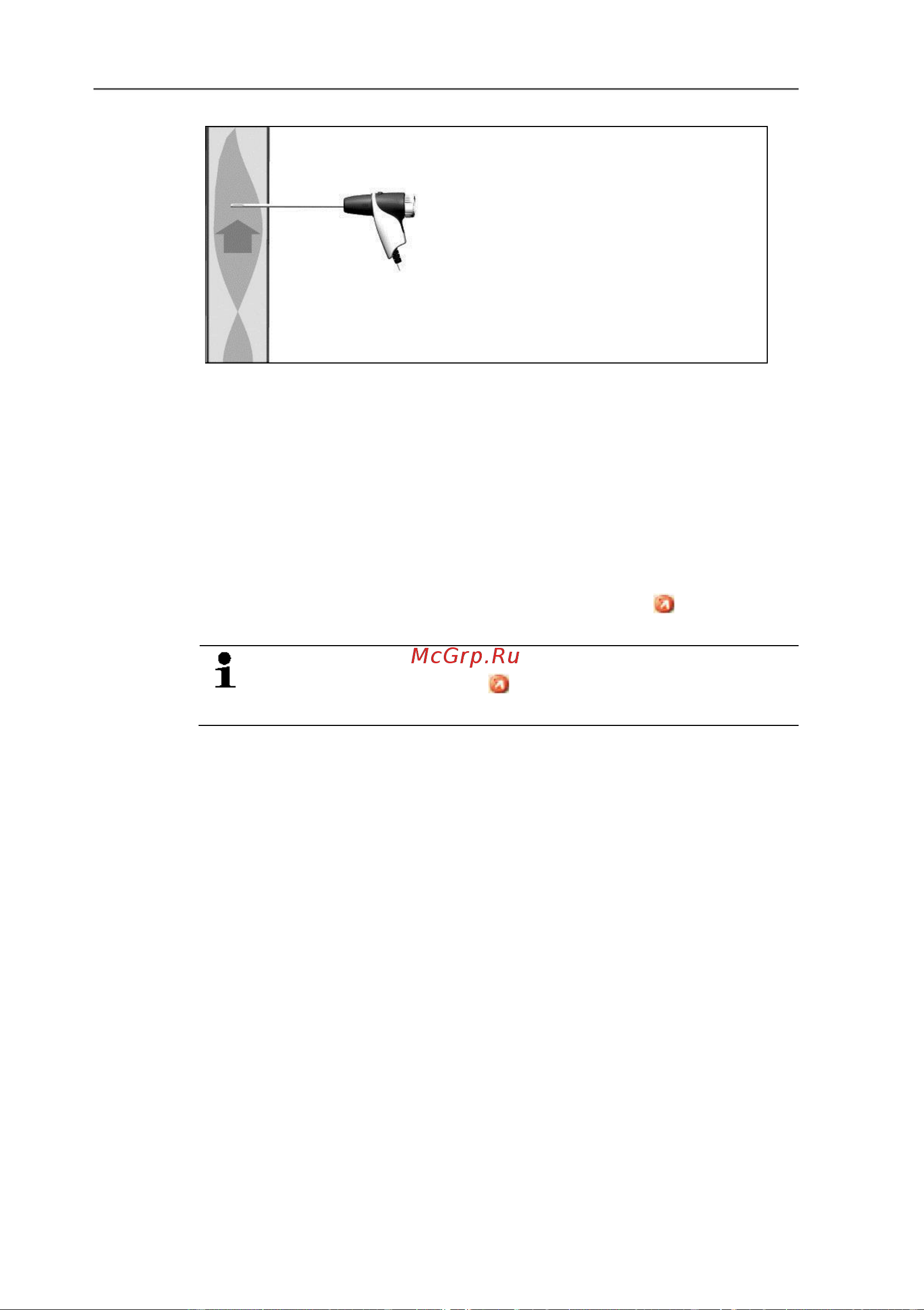 McGrp.Ru